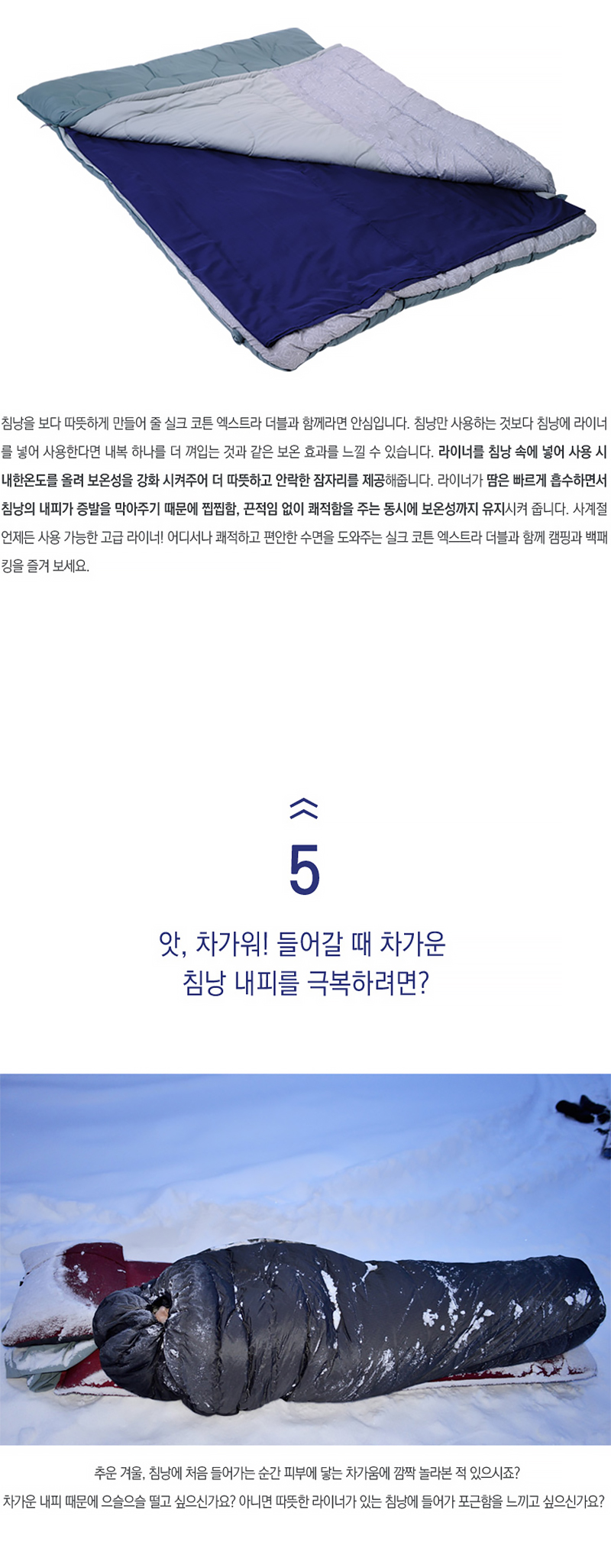 침낭을 보다 따뜻하게 만들어 줄 실크 코튼 엑스트라 더블과 함께라면 안심입니다. 침낭만 사용하는 것보다 침낭에 라이너를 넣어 사용한다면 내복 하나를 더 껴입는 것과 같은 보온 효과를 느낄 수 있습니다. 라이너를 침낭 속에 넣어 사용 시 내한온도를 올려 보온성을 강화 시켜주어 더 따뜻하고 안락한 잠자리를 제공해줍니다. 라이너가 땀은 빠르게 흡수하면서 침낭의 내피가 증발을 막아주기 때문에 찝찝함, 끈적임 없이 쾌적함을 주는 동시에 보온성까지 유지시켜 줍니다. 사계절 언제든 사용 가능한 고급 라이너! 어디서나 쾌적하고 편안한 수면을 도와주는 실크 코튼 엑스트라 더블과 함께 캠핑과 백패킹을 즐겨 보세요.

5

앗, 차가워! 들어갈 때 차가운
침낭 내피를 극복하려면?

추운 겨울, 침낭에 처음 들어가는 순간 피부에 닿는 차가움에 깜짝 놀라본 적 있으시죠?
차가운 내피 때문에 으슬으슬 떨고 싶으신가요? 아니면 따뜻한 라이너가 있는 침낭에 들어가 포근함을 느끼고 싶으신가요?